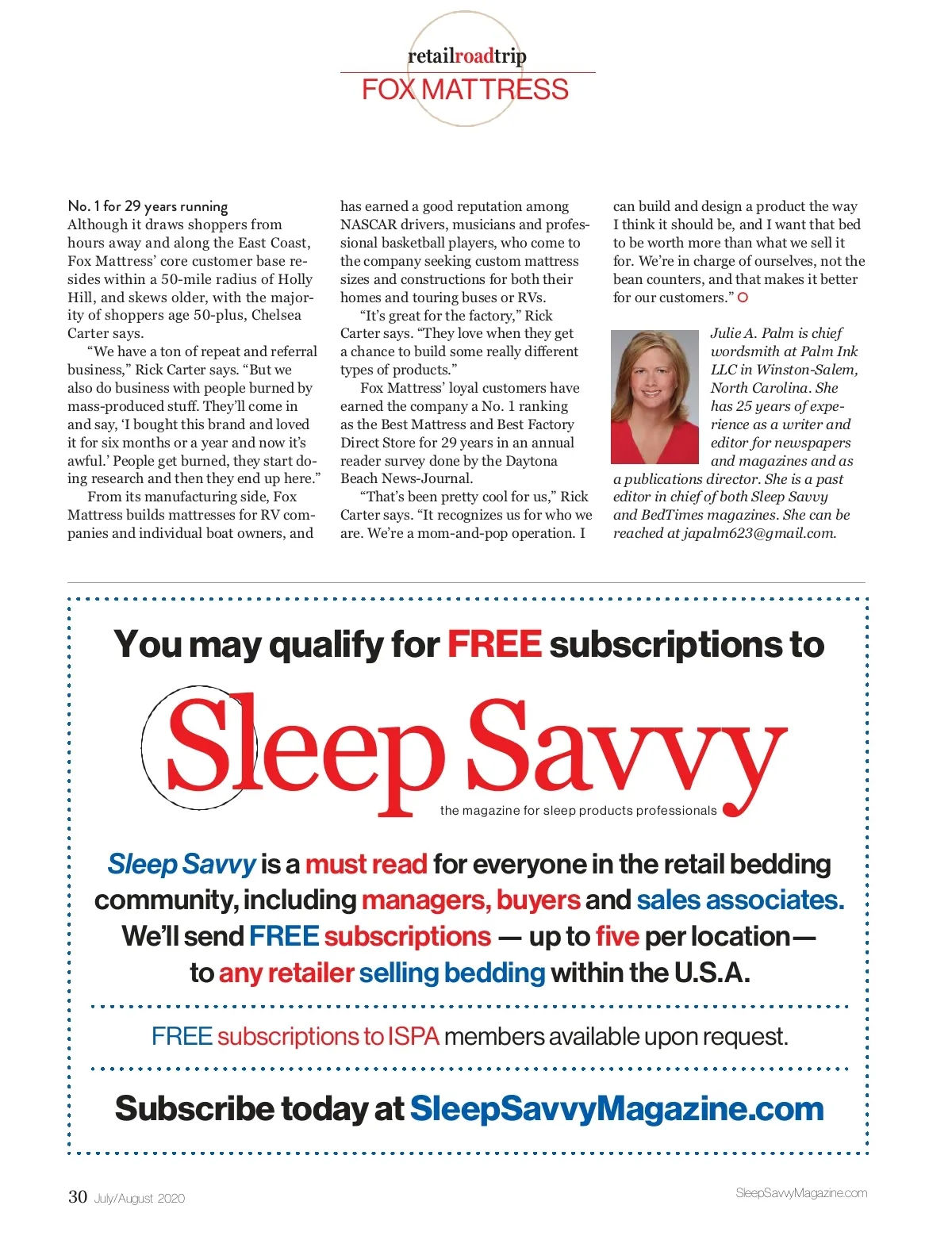 retailroadtrip
FOX MATTRESS

No. 1 for 29 years running
Although it draws shoppers from hours away and along the East Coast, Fox Mattress' core customer base resides within a 50-mile radius of Holly Hill, and skews older, with the majority of shoppers age 50-plus, Chelsea Carter says.

"We have a ton of repeat and referral business," Rick Carter says. "But we also do business with people burned by mass-produced stuff. They'll come in and say, 'I bought this brand and loved it for six months or a year and now it's awful.' People get burned, they start doing research and then they end up here."

From its manufacturing side, Fox Mattress builds mattresses for RV companies and individual boat owners, and has earned a good reputation among NASCAR drivers, musicians and professional basketball players, who come to the company seeking custom mattress sizes and constructions for both their homes and touring buses or RVs.

"It's great for the factory," Rick Carter says. "They love when they get a chance to build some really different types of products."

Fox Mattress' loyal customers have earned the company a No. 1 ranking as the Best Mattress and Best Factory Direct Store for 29 years in an annual reader survey done by the Daytona Beach News-Journal.

"That's been pretty cool for us," Rick Carter says. "It recognizes us for who we are. We're a mom-and-pop operation. I can build and design a product the way I think it should be, and I want that bed to be worth more than what we sell it for. We're in charge of ourselves, not the bean counters, and that makes it better for our customers."

Julie A. Palm is chief wordsmith at Palm Ink LLC in Winston-Salem, North Carolina. She has 25 years of experience as a writer and editor for newspapers and magazines and as a publications director. She is a past editor in chief of both Sleep Savvy and BedTimes magazines. She can be reached at japalm623@gmail.com.

You may qualify for FREE subscriptions to

Sleep Savvy
the magazine for sleep products professionals

Sleep Savvy is a must read for everyone in the retail bedding community, including managers, buyers and sales associates. We'll send FREE subscriptions — up to five per location— to any retailer selling bedding within the U.S.A.

FREE subscriptions to ISPA members available upon request.

Subscribe today at SleepSavvyMagazine.com

30 July/August 2020

SleepSavvyMagazine.com